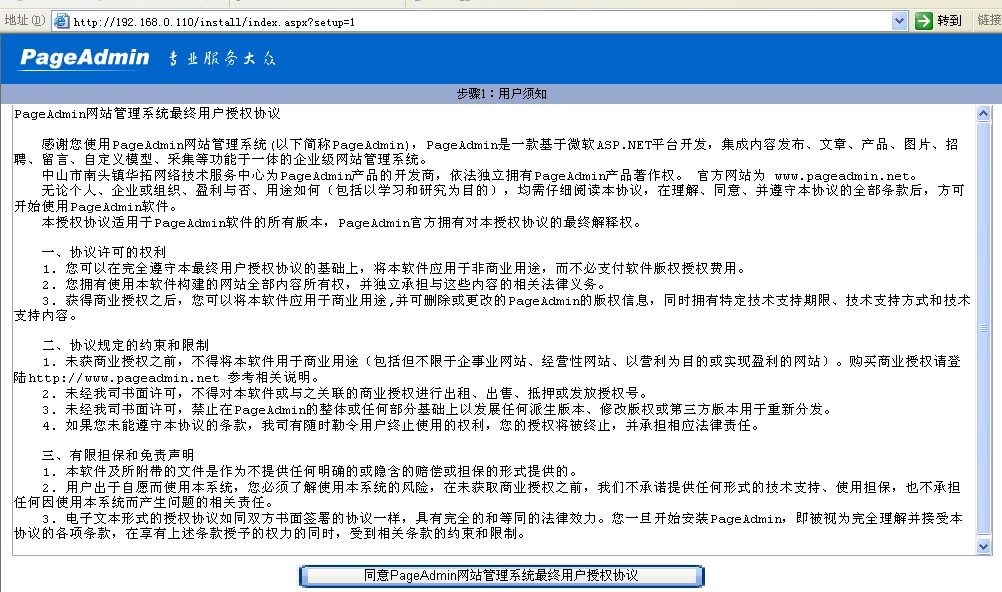 地址(D) http://192.168.0.110/install/index.aspx?setup=1 转到 链接

PageAdmin 专业服务大众

步骤1：用户须知

PageAdmin网站管理系统最终用户授权协议

感谢您使用PageAdmin网站管理系统（以下简称PageAdmin），PageAdmin是一款基于微软ASP.NET平台开发，集成内容发布、文章、产品、图片、招聘、留言、自定义模型、采集等功能于一体的企业级网站管理系统。
中山市南头镇华拓网络技术服务中心为PageAdmin产品的开发商，依法独立拥有PageAdmin产品著作权。 官方网站为 www.pageadmin.net。
无论个人、企业或组织、盈利与否、用途如何（包括以学习和研究为目的），均需仔细阅读本协议，在理解、同意、并遵守本协议的全部条款后，方可开始使用PageAdmin软件。
本授权协议适用于PageAdmin软件的所有版本，PageAdmin官方拥有对本授权协议的最终解释权。

一、协议许可的权利
1. 您可以在完全遵守本最终用户授权协议的基础上，将本软件应用于非商业用途，而不必支付软件版权授权费用。
2. 您拥有使用本软件构建的网站全部内容所有权，并独立承担与这些内容的相关法律义务。
3. 获得商业授权之后，您可以将本软件应用于商业用途,并可删除或更改的PageAdmin的版权信息，同时拥有特定技术支持期限、技术支持方式和技术支持内容。

二、协议规定的约束和限制
1. 未获商业授权之前，不得将本软件用于商业用途（包括但不限于企事业网站、经营性网站、以营利为目的或实现盈利的网站）。购买商业授权请登陆http://www.pageadmin.net 参考相关说明。
2. 未经我司书面许可，不得对本软件或与之关联的商业授权进行出租、出售、抵押或发放授权号。
3. 未经我司书面许可，禁止在PageAdmin的整体或任何部分基础上以发展任何派生版本、修改版权或第三方版本用于重新分发。
4. 如果您未能遵守本协议的条款，我司有随时勒令用户终止使用的权利，您的授权将被终止，并承担相应法律责任。

三、有限担保和免责声明
1. 本软件及所附带的文件是作为不提供任何明确的或隐含的赔偿或担保的形式提供的。
2. 用户出于自愿而使用本系统，您必须了解使用本系统的风险，在未获取商业授权之前，我们不承诺提供任何形式的技术支持、使用担保，也不承担任何因使用本系统而产生问题的相关责任。
3. 电子文本形式的授权协议如同双方书面签署的协议一样，具有完全的和等同的法律效力。您一旦开始安装PageAdmin，即被视为完全理解并接受本协议的各项条款，在享有上述条款授予的权力的同时，受到相关条款的约束和限制。

同意PageAdmin网站管理系统最终用户授权协议